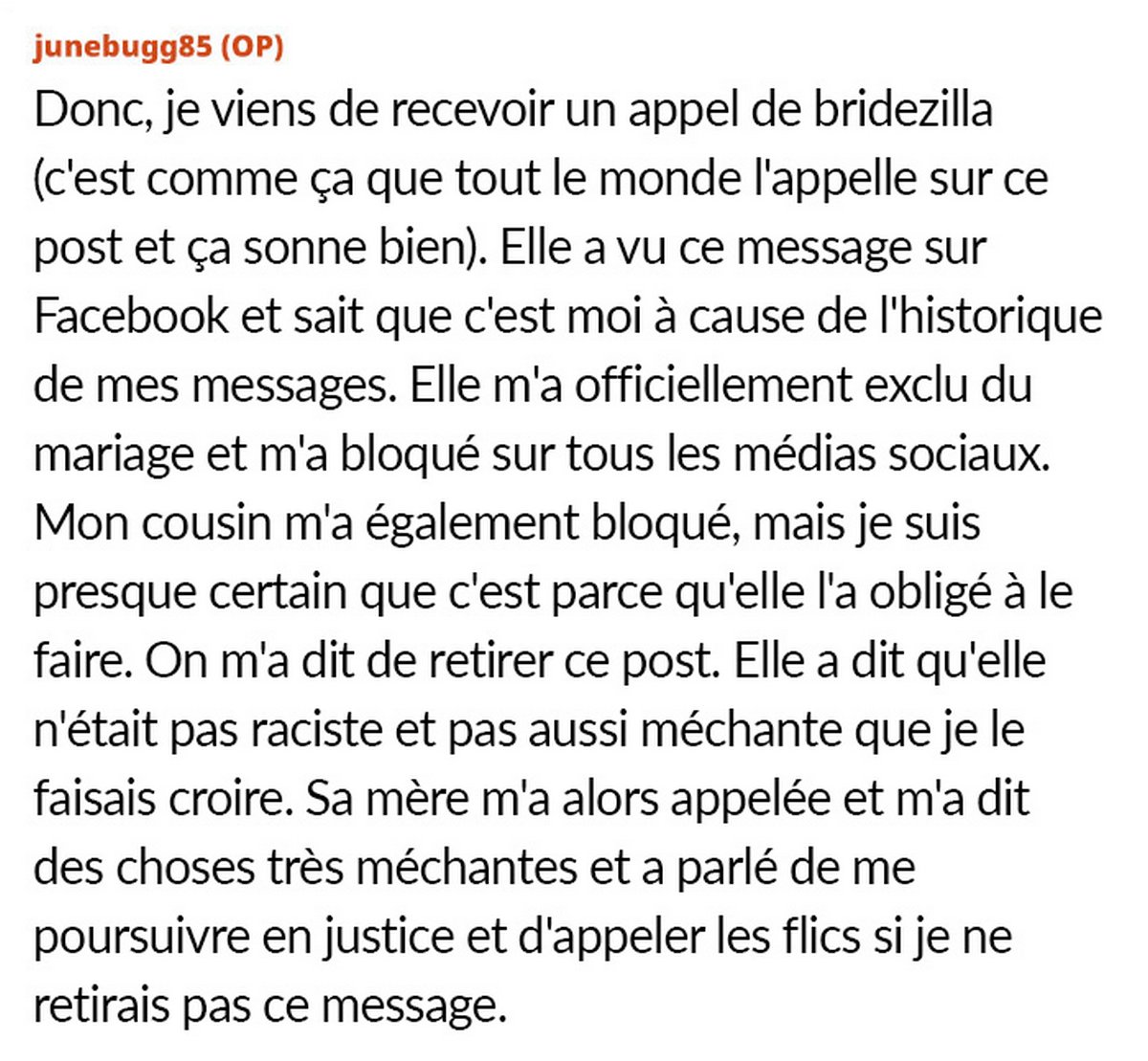 junebugg85 (OP)

Donc, je viens de recevoir un appel de bridezilla (c'est comme ça que tout le monde l'appelle sur ce post et ça sonne bien). Elle a vu ce message sur Facebook et sait que c'est moi à cause de l'historique de mes messages. Elle m'a officiellement exclu du mariage et m'a bloqué sur tous les médias sociaux. Mon cousin m'a également bloqué, mais je suis presque certain que c'est parce qu'elle l'a obligé à le faire. On m'a dit de retirer ce post. Elle a dit qu'elle n'était pas raciste et pas aussi méchante que je le faisais croire. Sa mère m'a alors appelée et m'a dit des choses très méchantes et a parlé de me poursuivre en justice et d'appeler les flics si je ne retirais pas ce message.